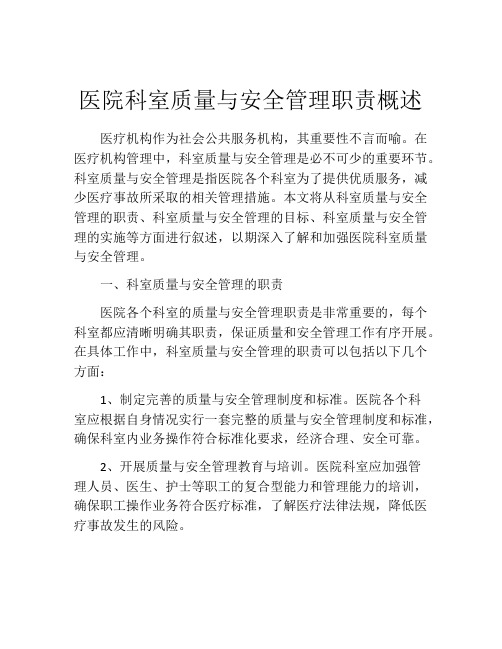 医院科室质量与安全管理职责概述

医疗机构作为社会公共服务机构，其重要性不言而喻。在医疗机构管理中，科室质量与安全管理是必不可少的重要环节。科室质量与安全管理是指医院各个科室为了提供优质服务，减少医疗事故所采取的相关管理措施。本文将从科室质量与安全管理的职责、科室质量与安全管理的目标、科室质量与安全管理的实施等方面进行叙述，以期深入了解和加强医院科室质量与安全管理。

一、科室质量与安全管理的职责

医院各个科室的质量与安全管理职责是非常重要的，每个科室都应清晰明确其职责，保证质量和安全管理工作有序开展。在具体工作中，科室质量与安全管理的职责可以包括以下几个方面：

1、制定完善的质量与安全管理制度和标准。医院各个科室应根据自身情况实行一套完整的质量与安全管理制度和标准，确保科室内业务操作符合标准化要求，经济合理、安全可靠。

2、开展质量与安全管理教育与培训。医院科室应加强管理人员、医生、护士等职工的复合型能力和管理能力的培训，确保职工操作业务符合医疗标准，了解医疗法律法规，降低医疗事故发生的风险。